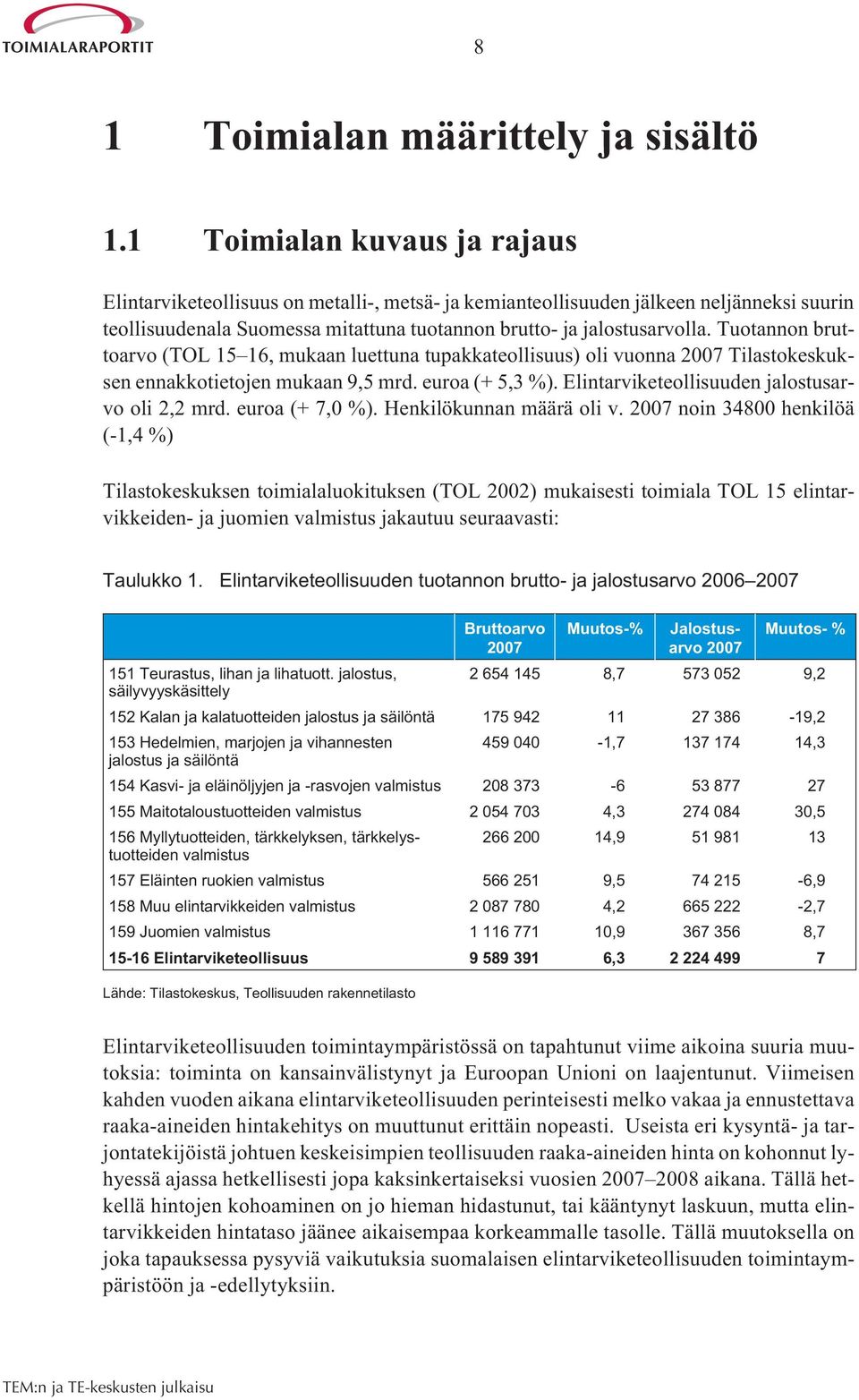 TOIMIALARAPORTIT

8

1 Toimialan määrittely ja sisältö

1.1 Toimialan kuvaus ja rajaus

Elintarviketeollisuus on metalli-, metsä- ja kemianteollisuuden jälkeen neljänneksi suurin teollisuudenala Suomessa mitattuna tuotannon brutto- ja jalostusarvolla. Tuotannon bruttoarvo (TOL 15–16, mukaan luettuna tupakkateollisuus) oli vuonna 2007 Tilastokeskuksen ennakkotietojen mukaan 9,5 mrd. euroa (+ 5,3 %). Elintarviketeollisuuden jalostusarvo oli 2,2 mrd. euroa (+ 7,0 %). Henkilökunnan määrä oli v. 2007 noin 34800 henkilöä (-1,4 %)

Tilastokeskuksen toimialaluokituksen (TOL 2002) mukaisesti toimiala TOL 15 elintarvikkeiden- ja juomien valmistus jakautuu seuraavasti:

Taulukko 1. Elintarviketeollisuuden tuotannon brutto- ja jalostusarvo 2006–2007

| | Bruttoarvo 2007 | Muutos-% | Jalostusarvo 2007 | Muutos- % |
|---|---|---|---|---|
| 151 Teurastus, lihan ja lihatuott. jalostus, säilyvyyskäsittely | 2 654 145 | 8,7 | 573 052 | 9,2 |
| 152 Kalan ja kalatuotteiden jalostus ja säilöntä | 175 942 | 11 | 27 386 | -19,2 |
| 153 Hedelmien, marjojen ja vihannesten jalostus ja säilöntä | 459 040 | -1,7 | 137 174 | 14,3 |
| 154 Kasvi- ja eläinöljyjen ja -rasvojen valmistus | 208 373 | -6 | 53 877 | 27 |
| 155 Maitotaloustuotteiden valmistus | 2 054 703 | 4,3 | 274 084 | 30,5 |
| 156 Myllytuotteiden, tärkkelyksen, tärkkelystuotteiden valmistus | 266 200 | 14,9 | 51 981 | 13 |
| 157 Eläinten ruokien valmistus | 566 251 | 9,5 | 74 215 | -6,9 |
| 158 Muu elintarvikkeiden valmistus | 2 087 780 | 4,2 | 665 222 | -2,7 |
| 159 Juomien valmistus | 1 116 771 | 10,9 | 367 356 | 8,7 |
| 15-16 Elintarviketeollisuus | 9 589 391 | 6,3 | 2 224 499 | 7 |

Lähde: Tilastokeskus, Teollisuuden rakennetilasto

Elintarviketeollisuuden toimintaympäristössä on tapahtunut viime aikoina suuria muutoksia: toiminta on kansainvälistynyt ja Euroopan Unioni on laajentunut. Viimeisen kahden vuoden aikana elintarviketeollisuuden perinteisesti melko vakaa ja ennustettava raaka-aineiden hintakehitys on muuttunut erittäin nopeasti. Useista eri kysyntä- ja tarjontatekijöistä johtuen keskeisimpien teollisuuden raaka-aineiden hinta on kohonnut lyhyessä ajassa hetkellisesti jopa kaksinkertaiseksi vuosien 2007–2008 aikana. Tällä hetkellä hintojen kohoaminen on jo hieman hidastunut, tai kääntynyt laskuun, mutta elintarvikkeiden hintataso jäänee aikaisempaa korkeammalle tasolle. Tällä muutoksella on joka tapauksessa pysyviä vaikutuksia suomalaisen elintarviketeollisuuden toimintaympäristöön ja -edellytyksiin.

TEM:n ja TE-keskusten julkaisu